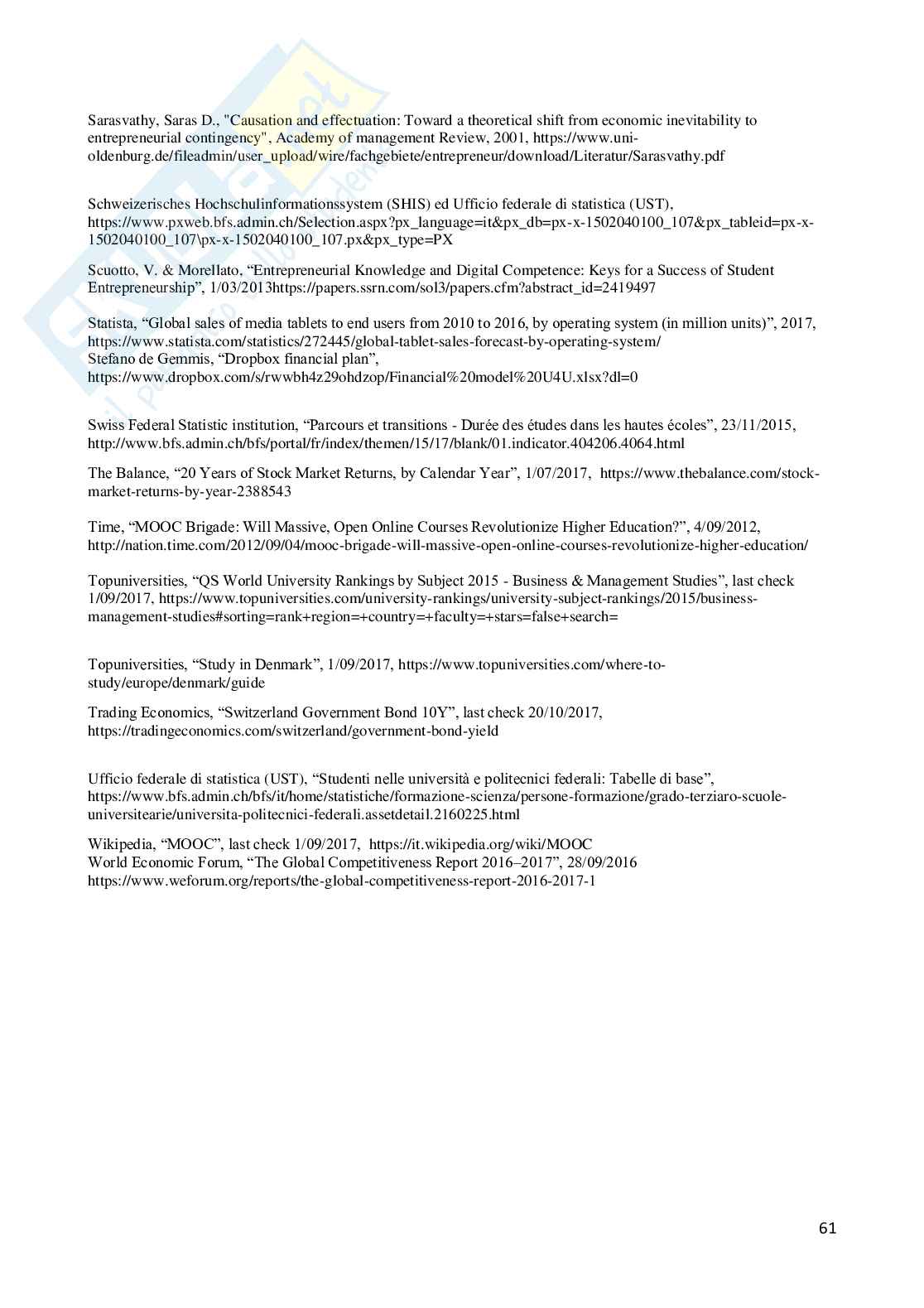 Sarasvathy, Saras D., "Causation and effectuation: Toward a theoretical shift from economic inevitability to entrepreneurial contingency", Academy of management Review, 2001, https://www.uni-oldenburg.de/fileadmin/user_upload/wire/fachgebiete/entrepreneur/download/Literatur/Sarasvathy.pdf

Schweizerisches Hochschulinformationssystem (SHIS) ed Ufficio federale di statistica (UST), https://www.pxweb.bfs.admin.ch/Selection.aspx?px_language=it&px_db=px-x-1502040100_107&px_tableid=px-x-1502040100_107\px-x-1502040100_107.px&px_type=PX

Scuotto, V. & Morellato, “Entrepreneurial Knowledge and Digital Competence: Keys for a Success of Student Entrepreneurship”, 1/03/2013https://papers.ssrn.com/sol3/papers.cfm?abstract_id=2419497

Statista, “Global sales of media tablets to end users from 2010 to 2016, by operating system (in million units)”, 2017, https://www.statista.com/statistics/272445/global-tablet-sales-forecast-by-operating-system/
Stefano de Gemmis, “Dropbox financial plan”, https://www.dropbox.com/s/rwwbh4z29ohdzop/Financial%20model%20U4U.xlsx?dl=0

Swiss Federal Statistic institution, “Parcours et transitions - Durée des études dans les hautes écoles”, 23/11/2015, http://www.bfs.admin.ch/bfs/portal/fr/index/themen/15/17/blank/01.indicator.404206.4064.html

The Balance, “20 Years of Stock Market Returns, by Calendar Year”, 1/07/2017, https://www.thebalance.com/stock-market-returns-by-year-2388543

Time, “MOOC Brigade: Will Massive, Open Online Courses Revolutionize Higher Education?”, 4/09/2012, http://nation.time.com/2012/09/04/mooc-brigade-will-massive-open-online-courses-revolutionize-higher-education/

Topuniversities, “QS World University Rankings by Subject 2015 - Business & Management Studies”, last check 1/09/2017, https://www.topuniversities.com/university-rankings/university-subject-rankings/2015/business-management-studies#sorting=rank+region=+country=+faculty=+stars=false+search=

Topuniversities, “Study in Denmark”, 1/09/2017, https://www.topuniversities.com/where-to-study/europe/denmark/guide

Trading Economics, “Switzerland Government Bond 10Y”, last check 20/10/2017, https://tradingeconomics.com/switzerland/government-bond-yield

Ufficio federale di statistica (UST), “Studenti nelle università e politecnici federali: Tabelle di base”, https://www.bfs.admin.ch/bfs/it/home/statistiche/formazione-scienza/persone-formazione/grado-terziaro-scuole-universitearie/universita-politecnici-federali.assetdetail.2160225.html

Wikipedia, “MOOC”, last check 1/09/2017, https://it.wikipedia.org/wiki/MOOC
World Economic Forum, “The Global Competitiveness Report 2016–2017”, 28/09/2016 https://www.weforum.org/reports/the-global-competitiveness-report-2016-2017-1

61